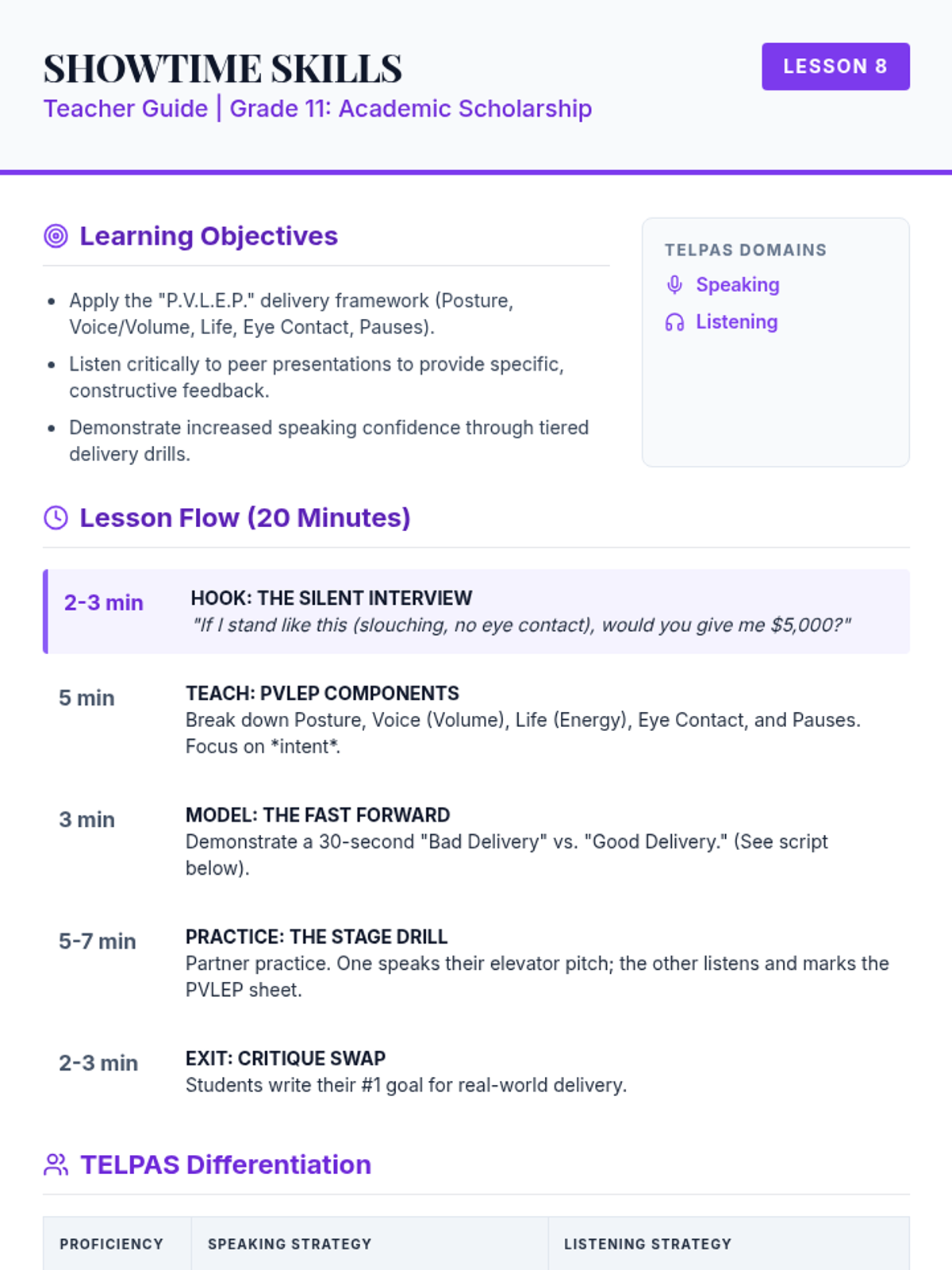 SHOWTIME SKILLS

Teacher Guide | Grade 11: Academic Scholarship

LESSON 8

Learning Objectives

• Apply the "P.V.L.E.P." delivery framework (Posture, Voice/Volume, Life, Eye Contact, Pauses).
• Listen critically to peer presentations to provide specific, constructive feedback.
• Demonstrate increased speaking confidence through tiered delivery drills.

TELPAS DOMAINS
Speaking
Listening

Lesson Flow (20 Minutes)

2-3 min
HOOK: THE SILENT INTERVIEW
"If I stand like this (slouching, no eye contact), would you give me $5,000?"

5 min
TEACH: PVLEP COMPONENTS
Break down Posture, Voice (Volume), Life (Energy), Eye Contact, and Pauses. Focus on *intent*.

3 min
MODEL: THE FAST FORWARD
Demonstrate a 30-second "Bad Delivery" vs. "Good Delivery." (See script below).

5-7 min
PRACTICE: THE STAGE DRILL
Partner practice. One speaks their elevator pitch; the other listens and marks the PVLEP sheet.

2-3 min
EXIT: CRITIQUE SWAP
Students write their #1 goal for real-world delivery.

TELPAS Differentiation

| PROFICIENCY | SPEAKING STRATEGY | LISTENING STRATEGY |
|---|---|---|